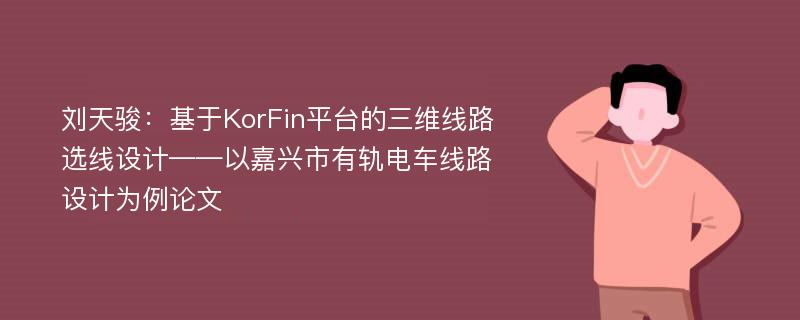 刘天骏：基于KorFin平台的三维线路选线设计——以嘉兴市有轨电车线路设计为例论文